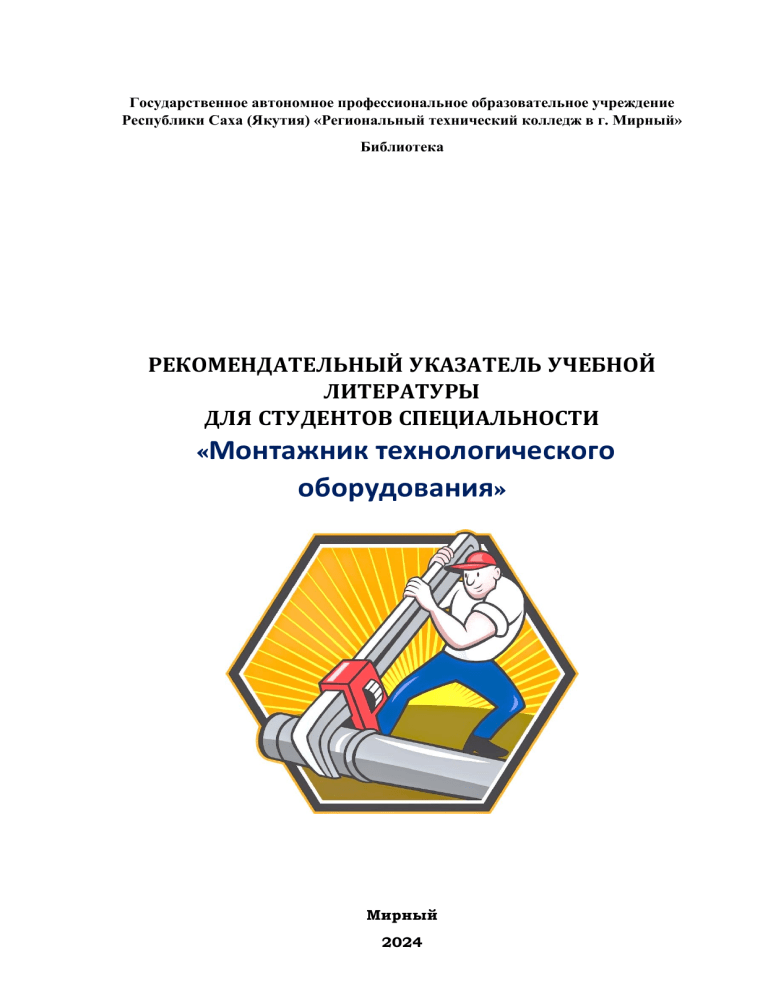 Государственное автономное профессиональное образовательное учреждение Республики Саха (Якутия) «Региональный технический колледж в г. Мирный»

Библиотека

РЕКОМЕНДАТЕЛЬНЫЙ УКАЗАТЕЛЬ УЧЕБНОЙ ЛИТЕРАТУРЫ
ДЛЯ СТУДЕНТОВ СПЕЦИАЛЬНОСТИ
«Монтажник технологического оборудования»

Мирный
2024